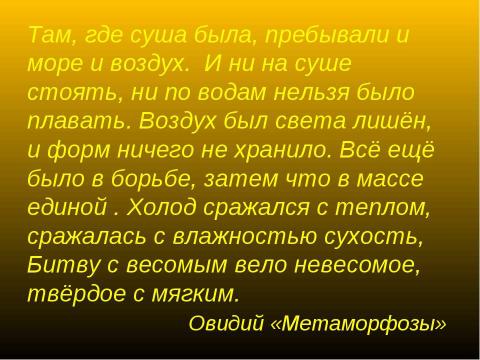 Там, где суша была, пребывали и море и воздух.  И ни на суше стоять, ни по водам нельзя было плавать. Воздух был света лишён, и форм ничего не хранило. Всё ещё было в борьбе, затем что в массе единой . Холод сражался с теплом, сражалась с влажностью сухость, Битву с весомым вело невесомое, твёрдое с мягким.

Овидий «Метаморфозы»